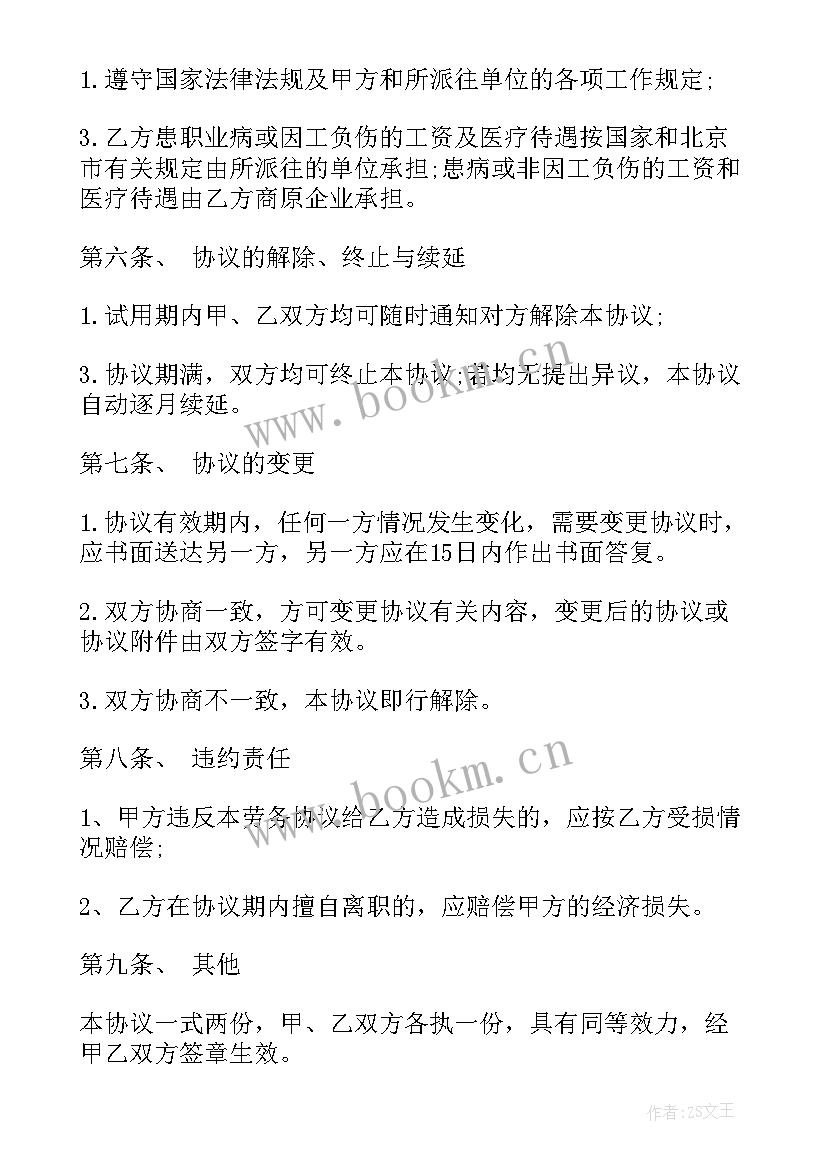 1.遵守国家法律法规及甲方和所派往单位的各项工作规定;

3.乙方患职业病或因工负伤的工资及医疗待遇按国家和北京市有关规定由所派往的单位承担;患病或非因工负伤的工资和医疗待遇由乙方商原企业承担。

第六条、 协议的解除、终止与续延

1.试用期内甲、乙双方均可随时通知对方解除本协议;

3.协议期满，双方均可终止本协议;若均无提出异议，本协议自动逐月续延。

www.bookm.cn

第七条、 协议的变更

1.协议有效期内，任何一方情况发生变化，需要变更协议时，应书面送达另一方，另一方应在15日内作出书面答复。

2.双方协商一致，方可变更协议有关内容，变更后的协议或协议附件由双方签字有效。

3.双方协商不一致，本协议即行解除。

第八条、 违约责任

www.bookm.cn

1、甲方违反本劳务协议给乙方造成损失的，应按乙方受损情况赔偿;

2、乙方在协议期内擅自离职的，应赔偿甲方的经济损失。

第九条、 其他

本协议一式两份，甲、乙双方各执一份，具有同等效力，经甲乙双方签章生效。

作者:ZS文王